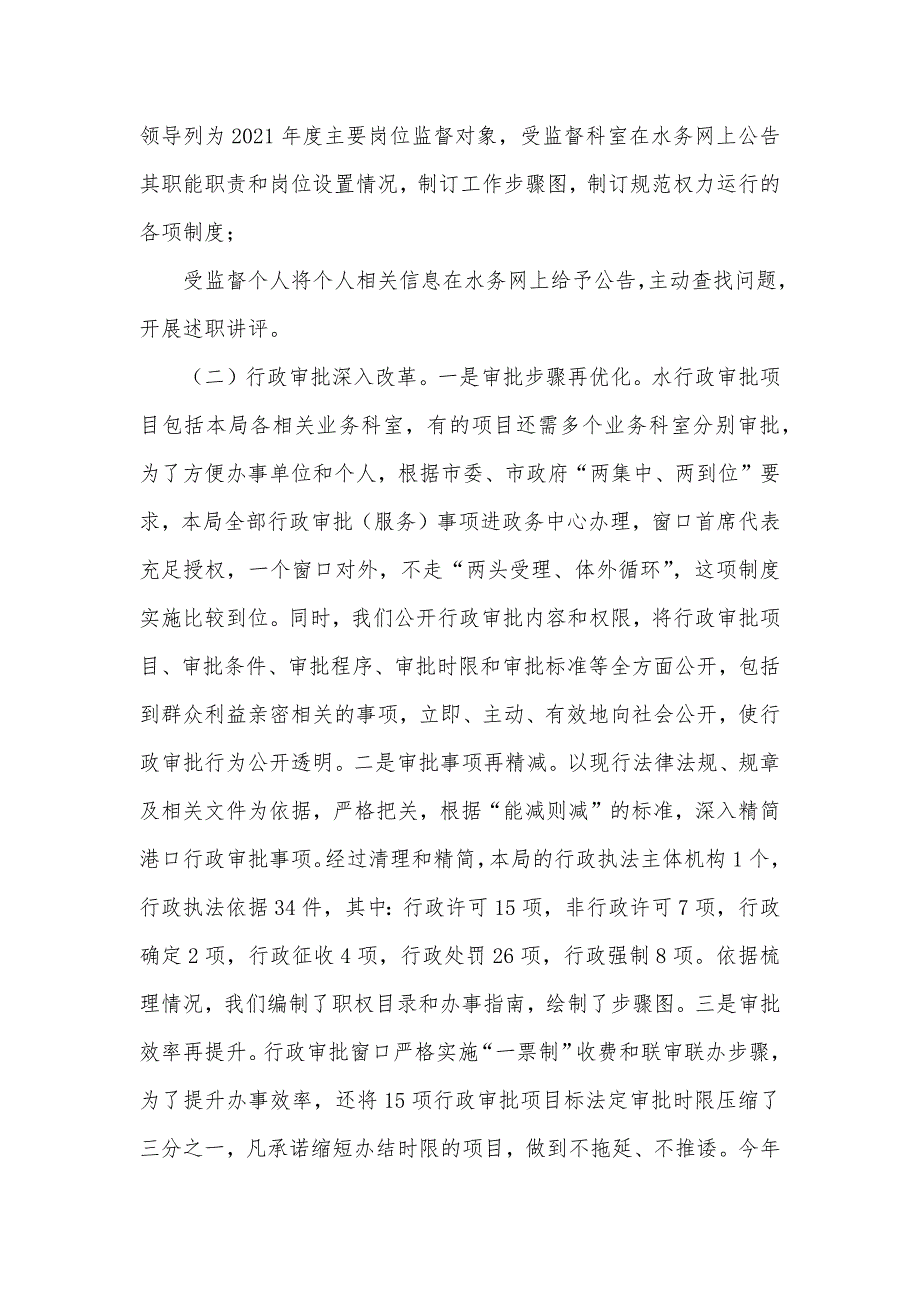 领导列为2021年度主要岗位监督对象，受监督科室在水务网上公告其职能职责和岗位设置情况，制订工作步骤图，制订规范权力运行的各项制度；

受监督个人将个人相关信息在水务网上给予公告，主动查找问题，开展述职讲评。

（二）行政审批深入改革。一是审批步骤再优化。水行政审批项目包括本局各相关业务科室，有的项目还需多个业务科室分别审批，为了方便办事单位和个人，根据市委、市政府“两集中、两到位”要求，本局全部行政审批（服务）事项进政务中心办理，窗口首席代表充足授权，一个窗口对外，不走“两头受理、体外循环”，这项制度实施比较到位。同时，我们公开行政审批内容和权限，将行政审批项目、审批条件、审批程序、审批时限和审批标准等全方面公开，包括到群众利益亲密相关的事项，立即、主动、有效地向社会公开，使行政审批行为公开透明。二是审批事项再精减。以现行法律法规、规章及相关文件为依据，严格把关，根据“能减则减”的标准，深入精简港口行政审批事项。经过清理和精简，本局的行政执法主体机构1个，行政执法依据34件，其中：行政许可15项，非行政许可7项，行政确定2项，行政征收4项，行政处罚26项，行政强制8项。依据梳理情况，我们编制了职权目录和办事指南，绘制了步骤图。三是审批效率再提升。行政审批窗口严格实施“一票制”收费和联审联办步骤，为了提升办事效率，还将15项行政审批项目标法定审批时限压缩了三分之一，凡承诺缩短办结时限的项目，做到不拖延、不推诿。今年